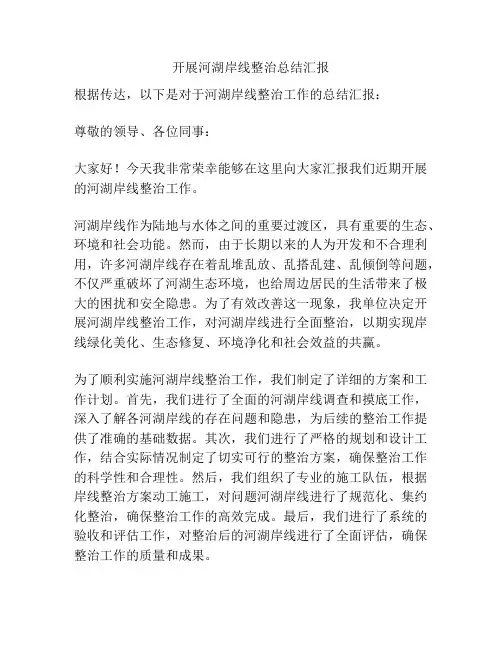 开展河湖岸线整治总结汇报

根据传达，以下是对于河湖岸线整治工作的总结汇报：

尊敬的领导、各位同事：

大家好！今天我非常荣幸能够在这里向大家汇报我们近期开展的河湖岸线整治工作。

河湖岸线作为陆地与水体之间的重要过渡区，具有重要的生态、环境和社会功能。然而，由于长期以来的人为开发和不合理利用，许多河湖岸线存在着乱堆乱放、乱搭乱建、乱倾倒等问题，不仅严重破坏了河湖生态环境，也给周边居民的生活带来了极大的困扰和安全隐患。为了有效改善这一现象，我单位决定开展河湖岸线整治工作，对河湖岸线进行全面整治，以期实现岸线绿化美化、生态修复、环境净化和社会效益的共赢。

为了顺利实施河湖岸线整治工作，我们制定了详细的方案和工作计划。首先，我们进行了全面的河湖岸线调查和摸底工作，深入了解各河湖岸线的存在问题和隐患，为后续的整治工作提供了准确的基础数据。其次，我们进行了严格的规划和设计工作，结合实际情况制定了切实可行的整治方案，确保整治工作的科学性和合理性。然后，我们组织了专业的施工队伍，根据岸线整治方案动工施工，对问题河湖岸线进行了规范化、集约化整治，确保整治工作的高效完成。最后，我们进行了系统的验收和评估工作，对整治后的河湖岸线进行了全面评估，确保整治工作的质量和成果。